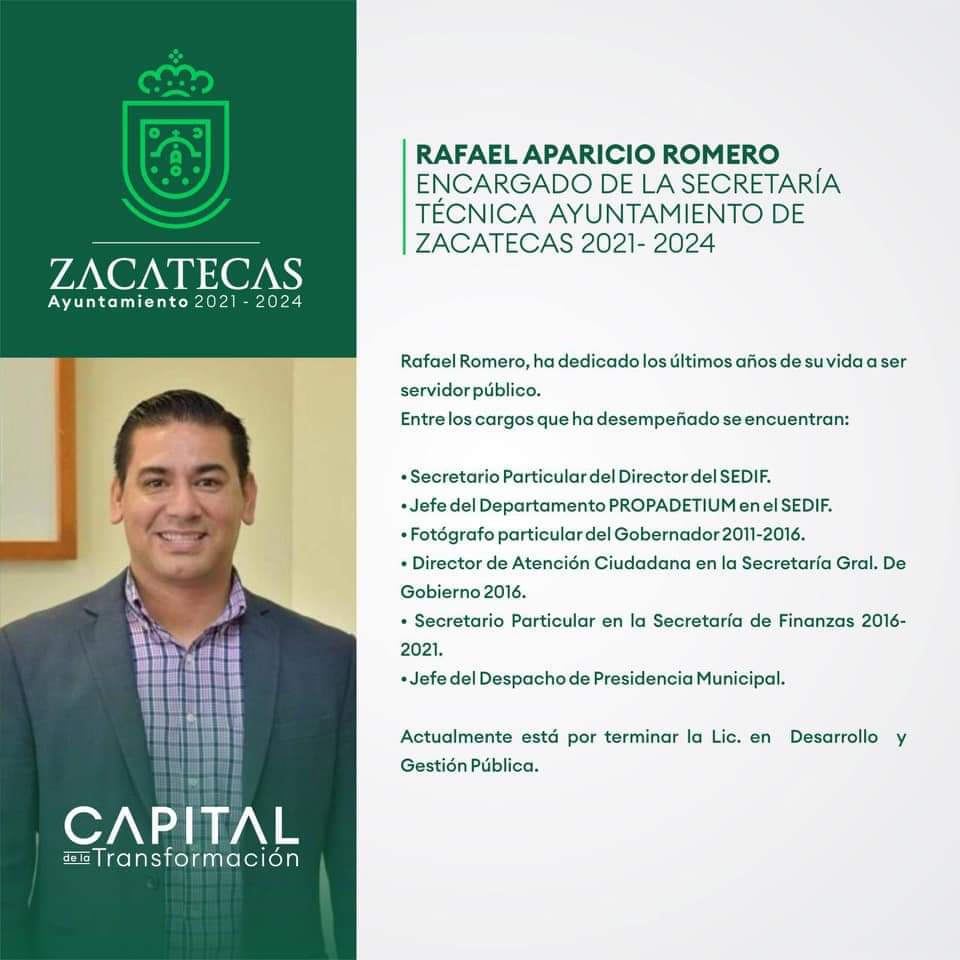 ZACATECAS
Ayuntamiento 2021 - 2024

CAPITAL
de la Transformación

RAFAEL APARICIO ROMERO
ENCARGADO DE LA SECRETARÍA TÉCNICA AYUNTAMIENTO DE ZACATECAS 2021- 2024

Rafael Romero, ha dedicado los últimos años de su vida a ser servidor público.
Entre los cargos que ha desempeñado se encuentran:

• Secretario Particular del Director del SEDIF.
• Jefe del Departamento PROPADETIUM en el SEDIF.
• Fotógrafo particular del Gobernador 2011-2016.
• Director de Atención Ciudadana en la Secretaría Gral. De Gobierno 2016.
• Secretario Particular en la Secretaría de Finanzas 2016-2021.
• Jefe del Despacho de Presidencia Municipal.

Actualmente está por terminar la Lic. en Desarrollo y Gestión Pública.